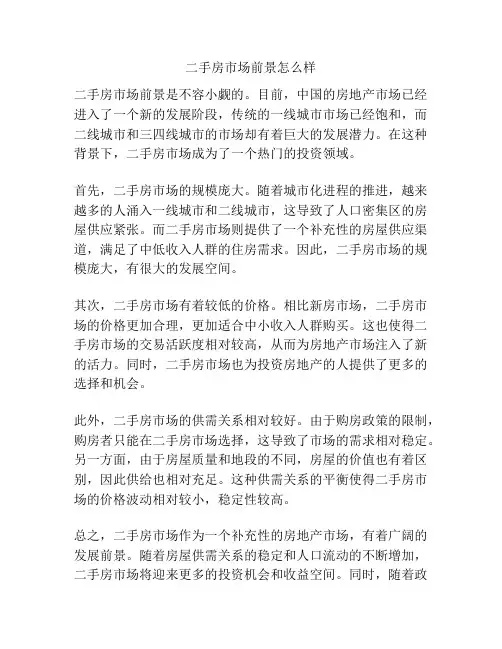 二手房市场前景怎么样

二手房市场前景是不容小觑的。目前，中国的房地产市场已经进入了一个新的发展阶段，传统的一线城市市场已经饱和，而二线城市和三四线城市的市场却有着巨大的发展潜力。在这种背景下，二手房市场成为了一个热门的投资领域。

首先，二手房市场的规模庞大。随着城市化进程的推进，越来越多的人涌入一线城市和二线城市，这导致了人口密集区的房屋供应紧张。而二手房市场则提供了一个补充性的房屋供应渠道，满足了中低收入人群的住房需求。因此，二手房市场的规模庞大，有很大的发展空间。

其次，二手房市场有着较低的价格。相比新房市场，二手房市场的价格更加合理，更加适合中小收入人群购买。这也使得二手房市场的交易活跃度相对较高，从而为房地产市场注入了新的活力。同时，二手房市场也为投资房地产的人提供了更多的选择和机会。

此外，二手房市场的供需关系相对较好。由于购房政策的限制，购房者只能在二手房市场选择，这导致了市场的需求相对稳定。另一方面，由于房屋质量和地段的不同，房屋的价值也有着区别，因此供给也相对充足。这种供需关系的平衡使得二手房市场的价格波动相对较小，稳定性较高。

总之，二手房市场作为一个补充性的房地产市场，有着广阔的发展前景。随着房屋供需关系的稳定和人口流动的不断增加，二手房市场将迎来更多的投资机会和收益空间。同时，随着政